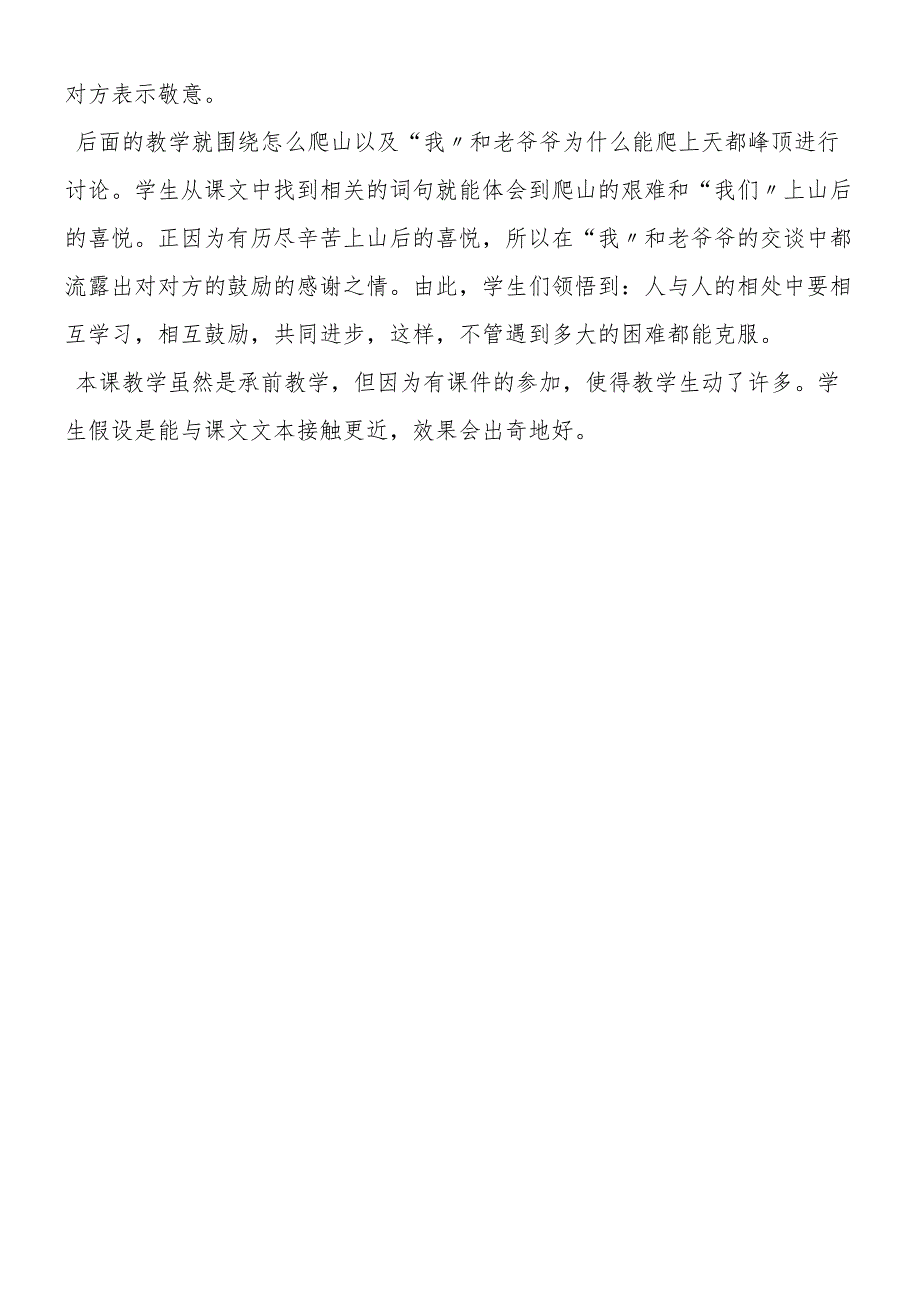 对方表示敬意。

后面的教学就围绕怎么爬山以及“我〃和老爷爷为什么能爬上天都峰顶进行讨论。学生从课文中找到相关的词句就能体会到爬山的艰难和“我们〃上山后的喜悦。正因为有历尽辛苦上山后的喜悦，所以在“我〃和老爷爷的交谈中都流露出对对方的鼓励的感谢之情。由此，学生们领悟到：人与人的相处中要相互学习，相互鼓励，共同进步，这样，不管遇到多大的困难都能克服。

本课教学虽然是承前教学，但因为有课件的参加，使得教学生动了许多。学生假设是能与课文文本接触更近，效果会出奇地好。